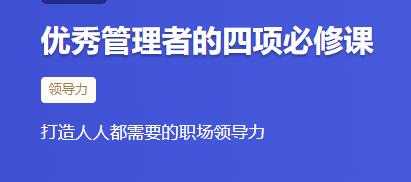 优秀管理者的四项必修课

领导力

打造人人都需要的职场领导力